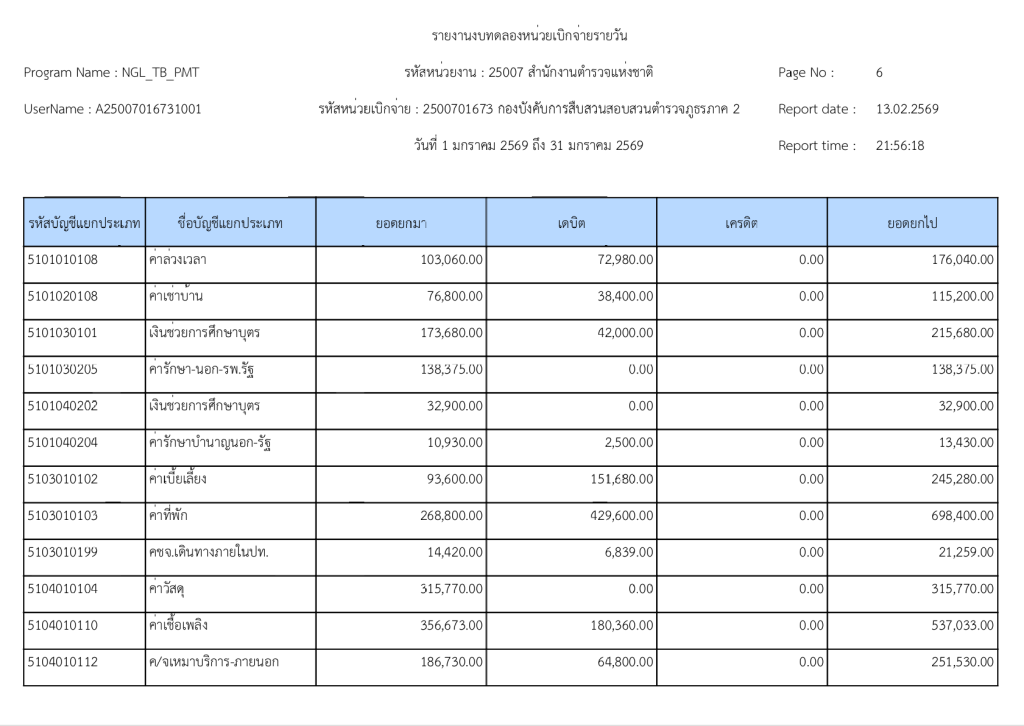 รายงานงบทดลองหน่วยเบิกจ่ายรายวัน

Program Name : NGL_TB_PMT

รหัสหน่วยงาน : 25007 สำนักงานตำรวจแห่งชาติ

Page No : 6

UserName : A25007016731001

รหัสหน่วยเบิกจ่าย : 2500701673 กองบังคับการสืบสวนสอบสวนตำรวจภูธรภาค 2

Report date : 13.02.2569

วันที่ 1 มกราคม 2569 ถึง 31 มกราคม 2569

Report time : 21:56:18

| รหัสบัญชีแยกประเภท | ชื่อบัญชีแยกประเภท | ยอดยกมา | เดบิต | เครดิต | ยอดยกไป |
|---|---|---|---|---|---|
| 5101010108 | ค่าล่วงเวลา | 103,060.00 | 72,980.00 | 0.00 | 176,040.00 |
| 5101020108 | ค่าเช่าบ้าน | 76,800.00 | 38,400.00 | 0.00 | 115,200.00 |
| 5101030101 | เงินช่วยการศึกษาบุตร | 173,680.00 | 42,000.00 | 0.00 | 215,680.00 |
| 5101030205 | ค่ารักษา-นอก-รพ.รัฐ | 138,375.00 | 0.00 | 0.00 | 138,375.00 |
| 5101040202 | เงินช่วยการศึกษาบุตร | 32,900.00 | 0.00 | 0.00 | 32,900.00 |
| 5101040204 | ค่ารักษาบำนาญนอก-รัฐ | 10,930.00 | 2,500.00 | 0.00 | 13,430.00 |
| 5103010102 | ค่าเบี้ยเลี้ยง | 93,600.00 | 151,680.00 | 0.00 | 245,280.00 |
| 5103010103 | ค่าที่พัก | 268,800.00 | 429,600.00 | 0.00 | 698,400.00 |
| 5103010199 | คชจ.เดินทางภายในปท. | 14,420.00 | 6,839.00 | 0.00 | 21,259.00 |
| 5104010104 | ค่าวัสดุ | 315,770.00 | 0.00 | 0.00 | 315,770.00 |
| 5104010110 | ค่าเชื้อเพลิง | 356,673.00 | 180,360.00 | 0.00 | 537,033.00 |
| 5104010112 | ค/จเหมาบริการ-ภายนอก | 186,730.00 | 64,800.00 | 0.00 | 251,530.00 |